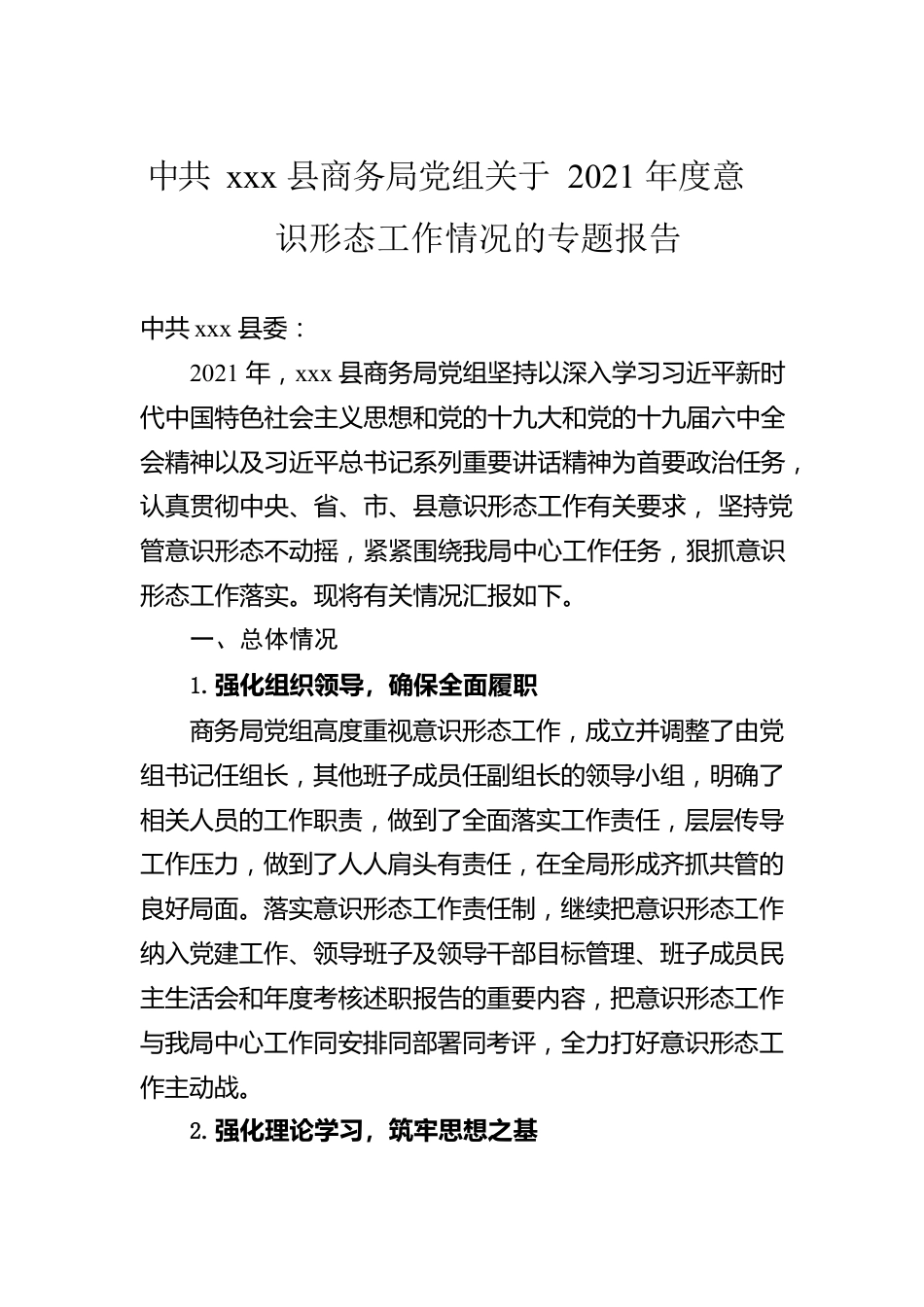 中共 xxx 县商务局党组关于 2021 年度意识形态工作情况的专题报告

中共 xxx 县委：

2021 年，xxx 县商务局党组坚持以深入学习习近平新时代中国特色社会主义思想和党的十九大和党的十九届六中全会精神以及习近平总书记系列重要讲话精神为首要政治任务，认真贯彻中央、省、市、县意识形态工作有关要求，坚持党管意识形态不动摇，紧紧围绕我局中心工作任务，狠抓意识形态工作落实。现将有关情况汇报如下。

一、总体情况

1. 强化组织领导，确保全面履职

商务局党组高度重视意识形态工作，成立并调整了由党组书记任组长，其他班子成员任副组长的领导小组，明确了相关人员的工作职责，做到了全面落实工作责任，层层传导工作压力，做到了人人肩头有责任，在全局形成齐抓共管的良好局面。落实意识形态工作责任制，继续把意识形态工作纳入党建工作、领导班子及领导干部目标管理、班子成员民主生活会和年度考核述职报告的重要内容，把意识形态工作与我局中心工作同安排同部署同考评，全力打好意识形态工作主动战。

2. 强化理论学习，筑牢思想之基